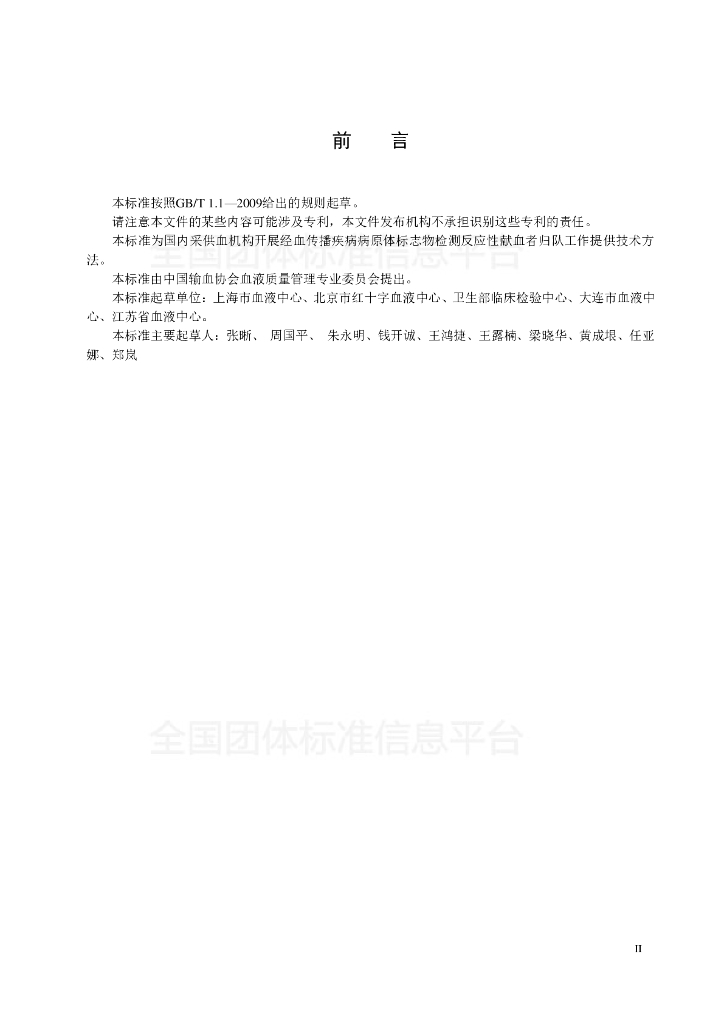 前　言

本标准按照GB/T 1.1—2009给出的规则起草。

请注意本文件的某些内容可能涉及专利，本文件发布机构不承担识别这些专利的责任。

本标准为国内采供血机构开展经血传播疾病病原体标志物检测反应性献血者归队工作提供技术方法。

全国团体标准信息平台

本标准由中国输血协会血液质量管理专业委员会提出。

本标准起草单位：上海市血液中心、北京市红十字血液中心、卫生部临床检验中心、大连市血液中心、江苏省血液中心。

本标准主要起草人：张晰、 周国平、 朱永明、钱开诚、王鸿捷、王露楠、梁晓华、黄成垠、任亚娜、郑岚

全国团体标准信息平台

II